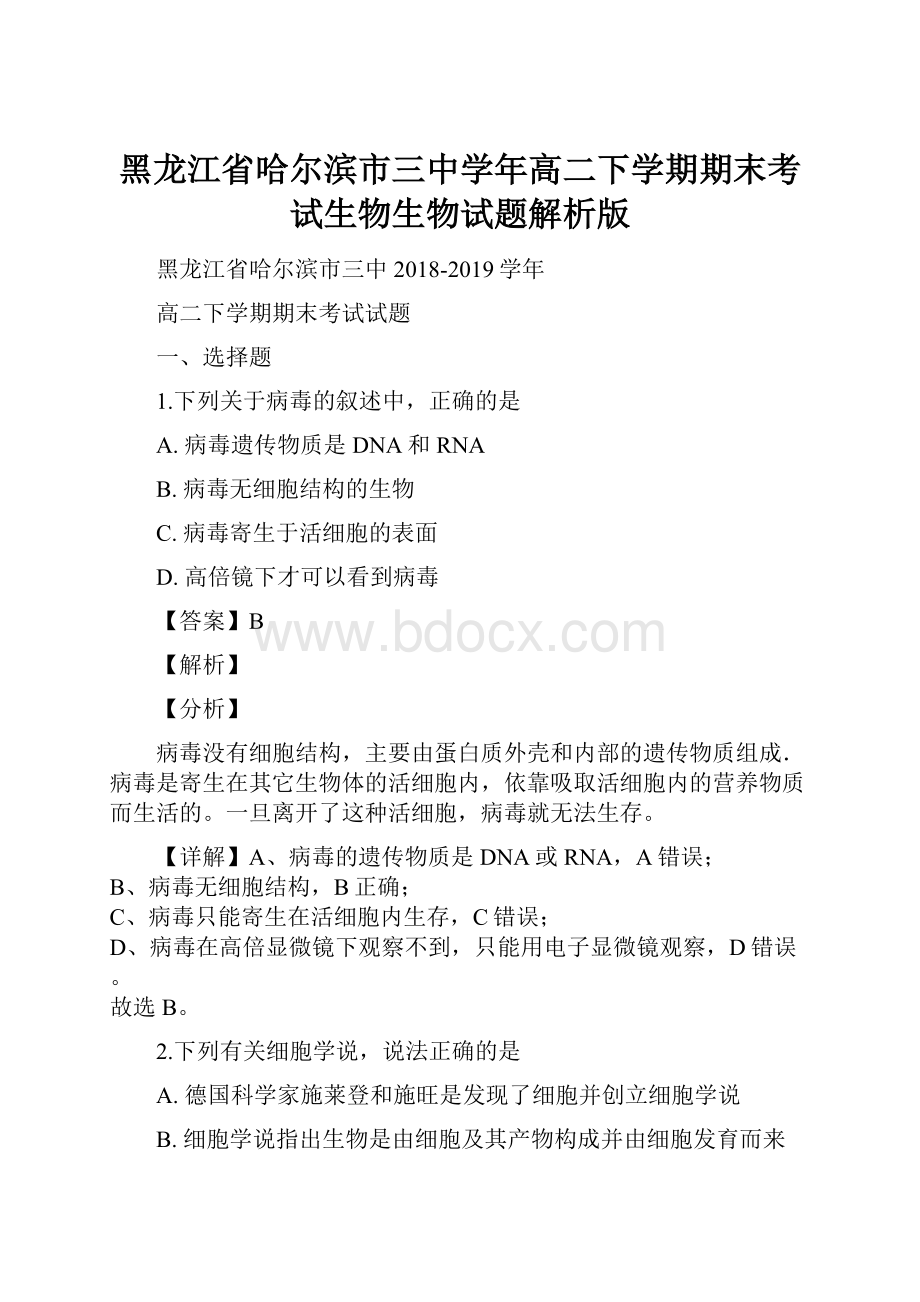 黑龙江省哈尔滨市三中学年高二下学期期末考试生物生物试题解析版

黑龙江省哈尔滨市三中 2018-2019 学年

高二下学期期末考试试题

一、选择题

1.下列关于病毒的叙述中，正确的是

A. 病毒遗传物质是 DNA 和 RNA

B. 病毒无细胞结构的生物

C. 病毒寄生于活细胞的表面

D. 高倍镜下才可以看到病毒

【答案】B

www.bdocx.com

【解析】

【分析】

病毒没有细胞结构，主要由蛋白质外壳和内部的遗传物质组成．病毒是寄生在其它生物体的活细胞内，依靠吸取活细胞内的营养物质而生活的。一旦离开了这种活细胞，病毒就无法生存。

【详解】A、病毒的遗传物质是 DNA 或 RNA，A 错误；
B、病毒无细胞结构，B 正确；
C、病毒只能寄生在活细胞内生存，C 错误；
D、病毒在高倍显微镜下观察不到，只能用电子显微镜观察，D 错误。
故选 B。

2.下列有关细胞学说，说法正确的是

A. 德国科学家施莱登和施旺是发现了细胞并创立细胞学说

B. 细胞学说指出生物是由细胞及其产物构成并由细胞发育而来